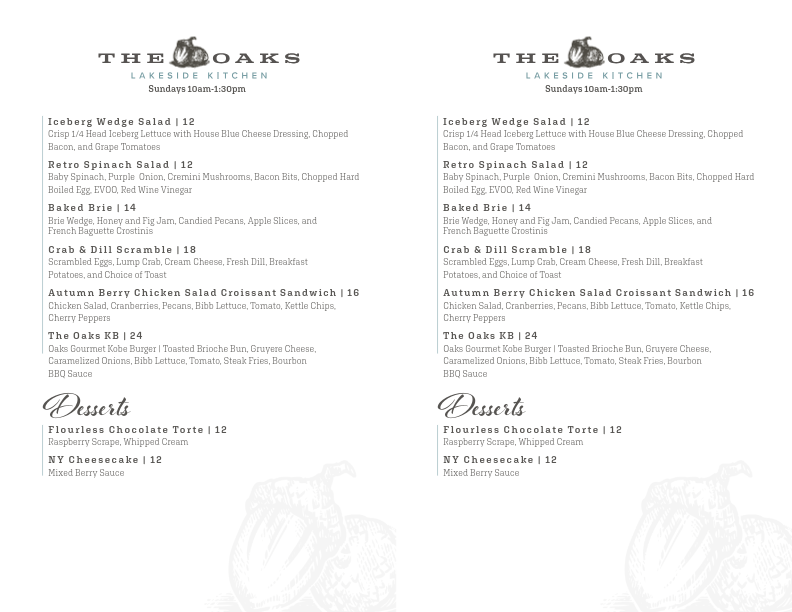 THE OAKS
LAKESIDE KITCHEN
Sundays 10am-1:30pm

Iceberg Wedge Salad | 12
Crisp 1/4 Head Iceberg Lettuce with House Blue Cheese Dressing, Chopped Bacon, and Grape Tomatoes

Retro Spinach Salad | 12
Baby Spinach, Purple Onion, Cremini Mushrooms, Bacon Bits, Chopped Hard Boiled Egg, EVOO, Red Wine Vinegar

Baked Brie | 14
Brie Wedge, Honey and Fig Jam, Candied Pecans, Apple Slices, and French Baguette Crostinis

Crab & Dill Scramble | 18
Scrambled Eggs, Lump Crab, Cream Cheese, Fresh Dill, Breakfast Potatoes, and Choice of Toast

Autumn Berry Chicken Salad Croissant Sandwich | 16
Chicken Salad, Cranberries, Pecans, Bibb Lettuce, Tomato, Kettle Chips, Cherry Peppers

The Oaks KB | 24
Oaks Gourmet Kobe Burger | Toasted Brioche Bun, Gruyere Cheese, Caramelized Onions, Bibb Lettuce, Tomato, Steak Fries, Bourbon BBQ Sauce

Desserts

Flourless Chocolate Torte | 12
Raspberry Scrape, Whipped Cream

NY Cheesecake | 12
Mixed Berry Sauce

THE OAKS
LAKESIDE KITCHEN
Sundays 10am-1:30pm

Iceberg Wedge Salad | 12
Crisp 1/4 Head Iceberg Lettuce with House Blue Cheese Dressing, Chopped Bacon, and Grape Tomatoes

Retro Spinach Salad | 12
Baby Spinach, Purple Onion, Cremini Mushrooms, Bacon Bits, Chopped Hard Boiled Egg, EVOO, Red Wine Vinegar

Baked Brie | 14
Brie Wedge, Honey and Fig Jam, Candied Pecans, Apple Slices, and French Baguette Crostinis

Crab & Dill Scramble | 18
Scrambled Eggs, Lump Crab, Cream Cheese, Fresh Dill, Breakfast Potatoes, and Choice of Toast

Autumn Berry Chicken Salad Croissant Sandwich | 16
Chicken Salad, Cranberries, Pecans, Bibb Lettuce, Tomato, Kettle Chips, Cherry Peppers

The Oaks KB | 24
Oaks Gourmet Kobe Burger | Toasted Brioche Bun, Gruyere Cheese, Caramelized Onions, Bibb Lettuce, Tomato, Steak Fries, Bourbon BBQ Sauce

Desserts

Flourless Chocolate Torte | 12
Raspberry Scrape, Whipped Cream

NY Cheesecake | 12
Mixed Berry Sauce